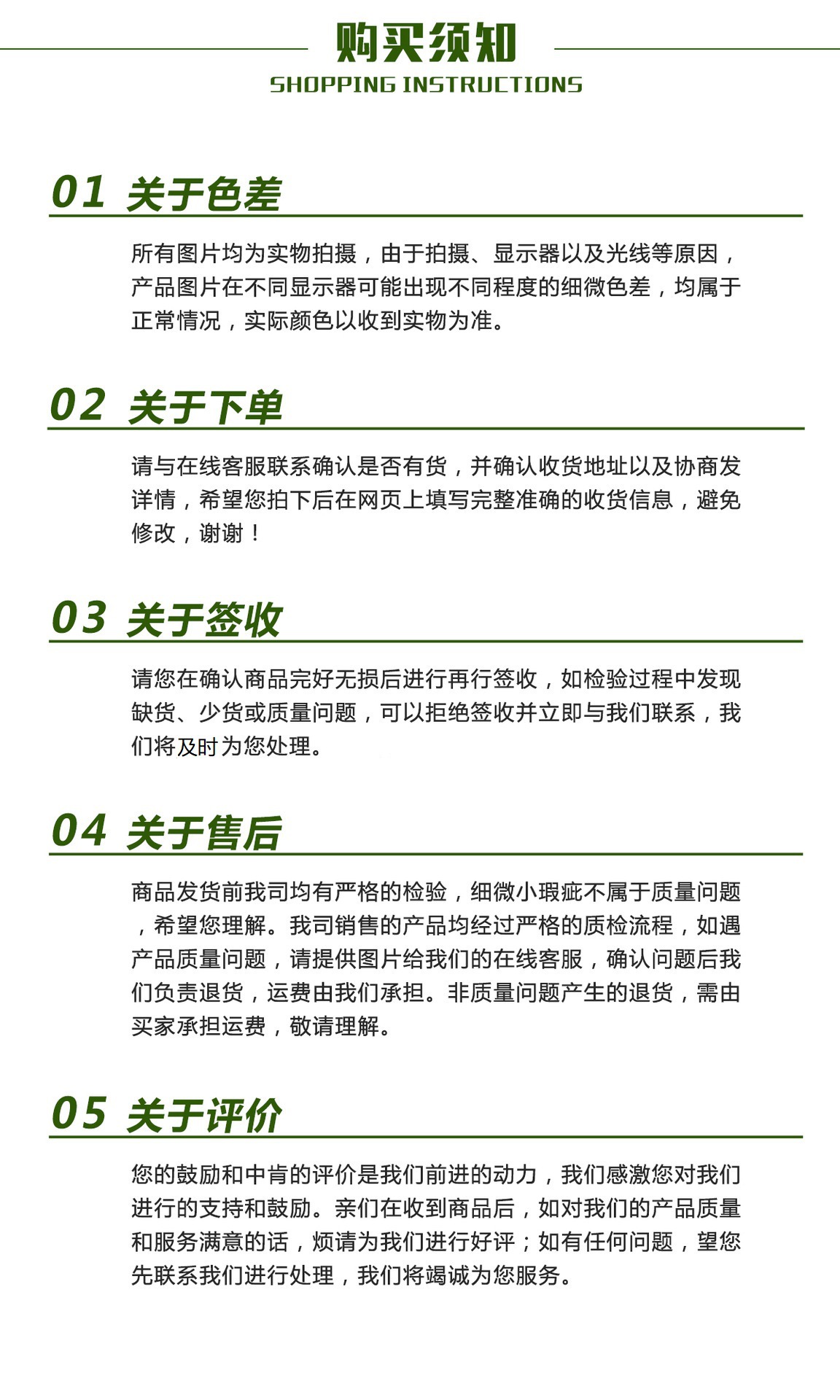 购买须知
SHOPPING INSTRUCTIONS

01 关于色差

所有图片均为实物拍摄，由于拍摄、显示器以及光线等原因，产品图片在不同显示器可能出现不同程度的细微色差，均属于正常情况，实际颜色以收到实物为准。

02 关于下单

请与在线客服联系确认是否有货，并确认收货地址以及协商发详情，希望您拍下后在网页上填写完整准确的收货信息，避免修改，谢谢！

03 关于签收

请您在确认商品完好无损后进行再行签收，如检验过程中发现缺货、少货或质量问题，可以拒绝签收并立即与我们联系，我们将及时为您处理。

04 关于售后

商品发货前我司均有严格的检验，细微小瑕疵不属于质量问题，希望您理解。我司销售的产品均经过严格的质检流程，如遇产品质量问题，请提供图片给我们的在线客服，确认问题后我们负责退货，运费由我们承担。非质量问题产生的退货，需由买家承担运费，敬请理解。

05 关于评价

您的鼓励和中肯的评价是我们前进的动力，我们感激您对我们进行的支持和鼓励。亲们在收到商品后，如对我们的产品质量和服务满意的话，烦请为我们进行好评；如有任何问题，望您先联系我们进行处理，我们将竭诚为您服务。